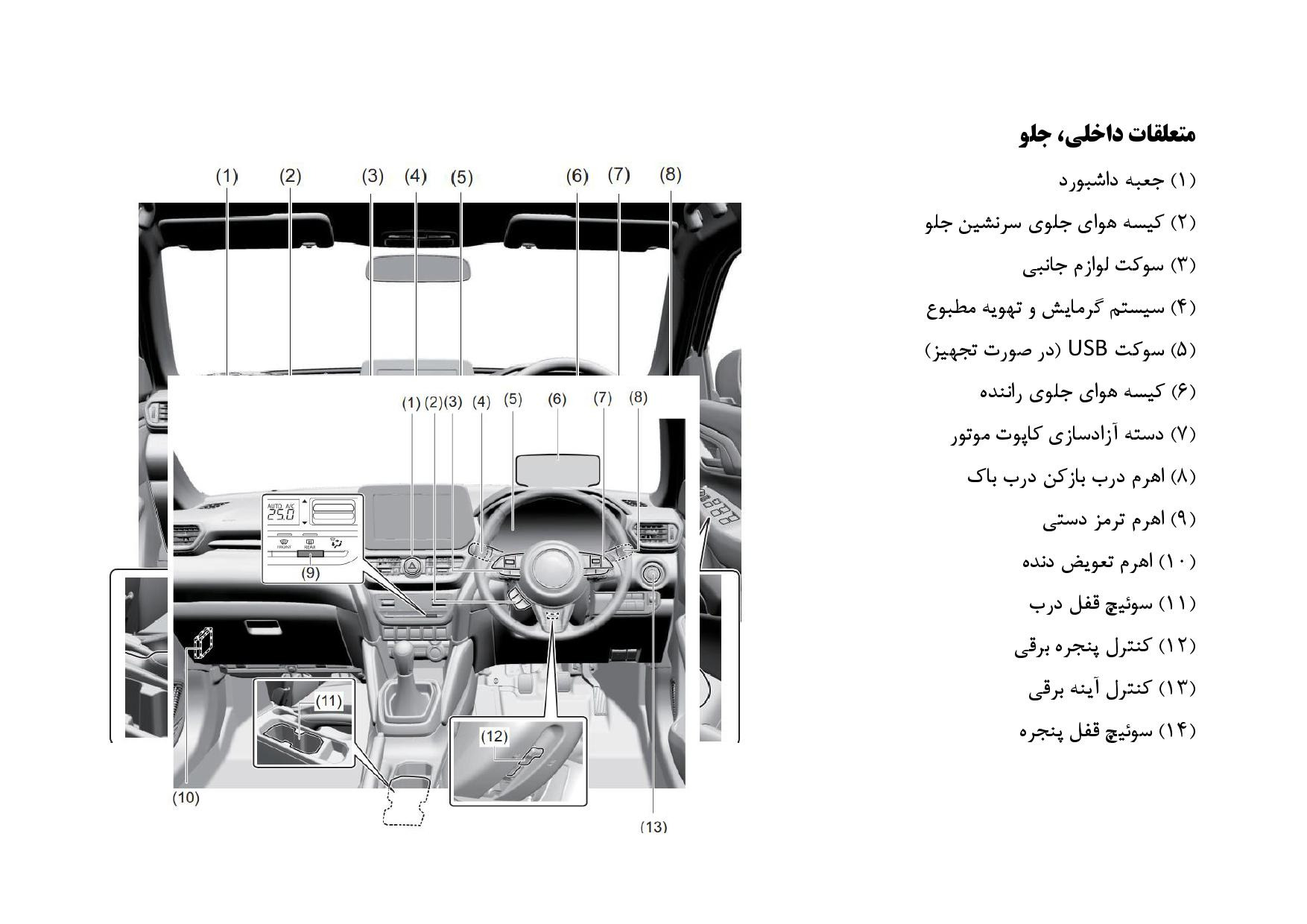 متعلقات داخلی، جلو

(۱) جعبه داشبورد

(۲) کیسه هوای جلوی سرنشین جلو

(۳) سوکت لوازم جانبی

(۴) سیستم گرمایش و تهویه مطبوع

(۵) سوکت USB (در صورت تجهیز)

(۶) کیسه هوای جلوی راننده

(۷) دسته آزادسازی کاپوت موتور

(۸) اهرم درب بازکن درب باک

(۹) اهرم ترمز دستی

(۱۰) اهرم تعویض دنده

(۱۱) سوئیچ قفل درب

(۱۲) کنترل پنجره برقی

(۱۳) کنترل آینه برقی

(۱۴) سوئیچ قفل پنجره

(1) (2) (3) (4) (5) (6) (7) (8)

(1) (2) (3) (4) (5) (6) (7) (8)

AUTO A/C
25.0
FRONT REAR

(9)

(11)

(12)

(10)

(13)